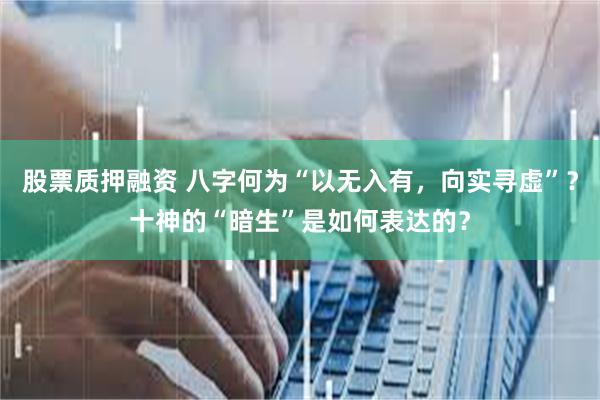 股票质押融资 八字何为“以无入有，向实寻虚”？十神的“暗生”是如何表达的？